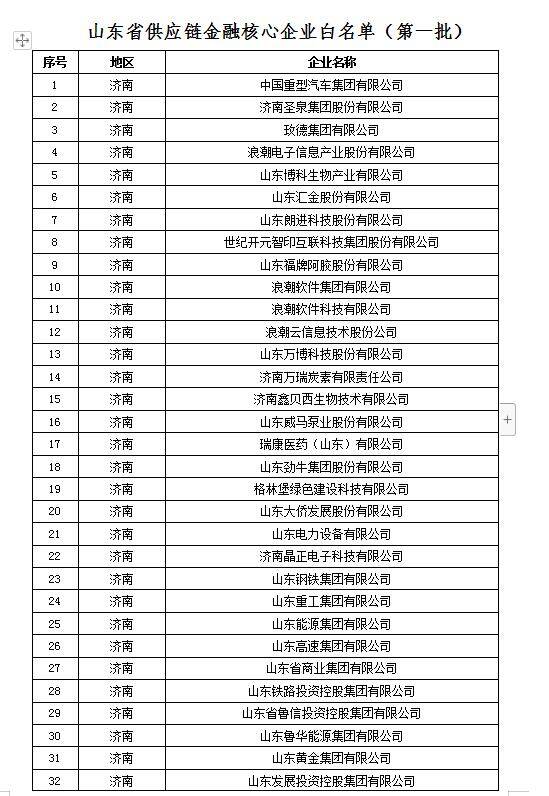 山东省供应链金融核心企业白名单（第一批）

| 序号 | 地区 | 企业名称 |
|---|---|---|
| 1 | 济南 | 中国重型汽车集团有限公司 |
| 2 | 济南 | 济南圣泉集团股份有限公司 |
| 3 | 济南 | 玫德集团有限公司 |
| 4 | 济南 | 浪潮电子信息产业股份有限公司 |
| 5 | 济南 | 山东博科生物产业有限公司 |
| 6 | 济南 | 山东汇金股份有限公司 |
| 7 | 济南 | 山东朗进科技股份有限公司 |
| 8 | 济南 | 世纪开元智印互联科技集团股份有限公司 |
| 9 | 济南 | 山东福牌阿胶股份有限公司 |
| 10 | 济南 | 浪潮软件集团有限公司 |
| 11 | 济南 | 浪潮软件科技有限公司 |
| 12 | 济南 | 浪潮云信息技术股份公司 |
| 13 | 济南 | 山东万博科技股份有限公司 |
| 14 | 济南 | 济南万瑞炭素有限责任公司 |
| 15 | 济南 | 济南鑫贝西生物技术有限公司 |
| 16 | 济南 | 山东威马泵业股份有限公司 |
| 17 | 济南 | 瑞康医药（山东）有限公司 |
| 18 | 济南 | 山东劲牛集团股份有限公司 |
| 19 | 济南 | 格林堡绿色建设科技有限公司 |
| 20 | 济南 | 山东大侨发展股份有限公司 |
| 21 | 济南 | 山东电力设备有限公司 |
| 22 | 济南 | 济南晶正电子科技有限公司 |
| 23 | 济南 | 山东钢铁集团有限公司 |
| 24 | 济南 | 山东重工集团有限公司 |
| 25 | 济南 | 山东能源集团有限公司 |
| 26 | 济南 | 山东高速集团有限公司 |
| 27 | 济南 | 山东省商业集团有限公司 |
| 28 | 济南 | 山东铁路投资控股集团有限公司 |
| 29 | 济南 | 山东省鲁信投资控股集团有限公司 |
| 30 | 济南 | 山东鲁华能源集团有限公司 |
| 31 | 济南 | 山东黄金集团有限公司 |
| 32 | 济南 | 山东发展投资控股集团有限公司 |